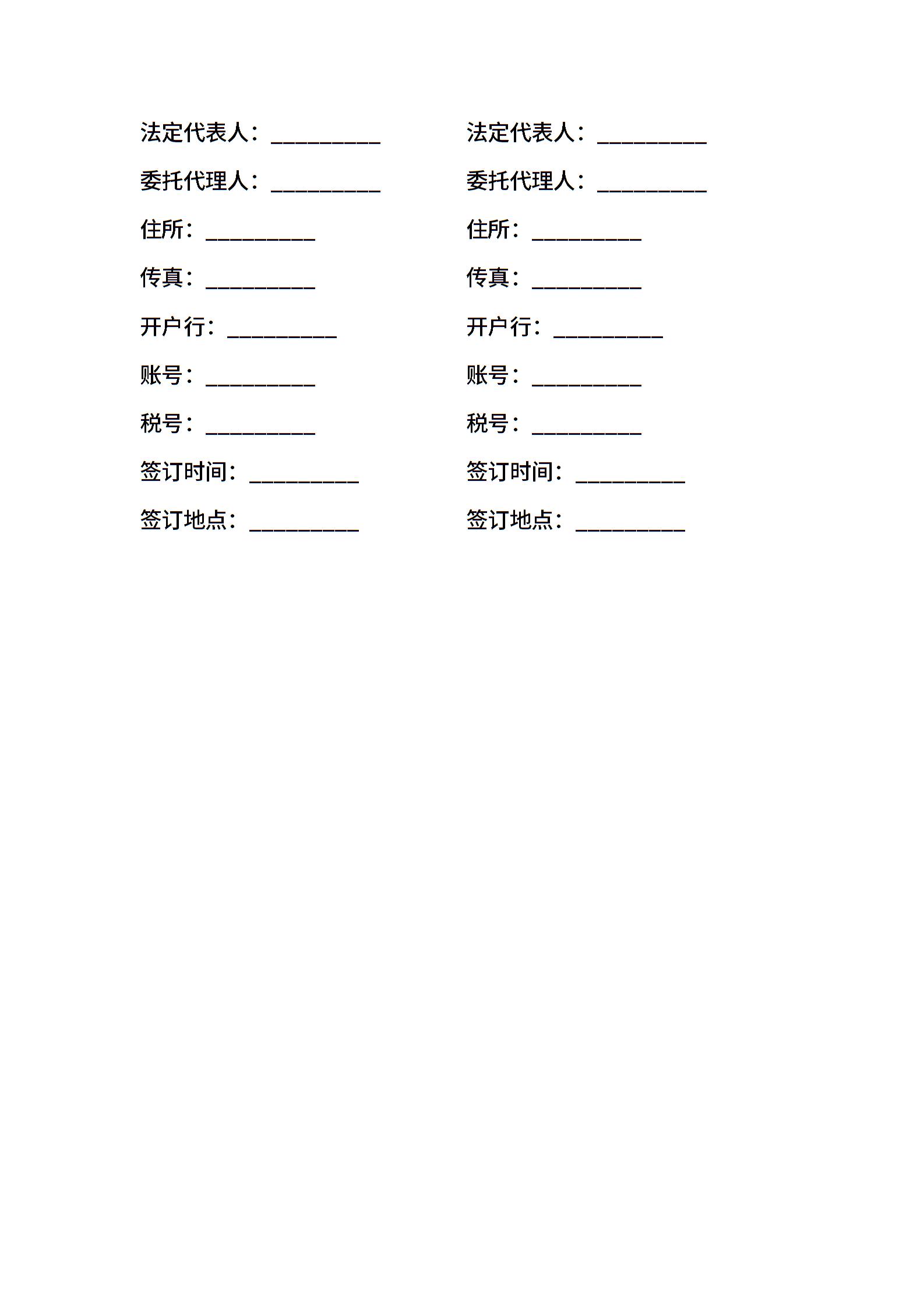 法定代表人：__________

委托代理人：__________

住所：__________

传真：__________

开户行：__________

账号：__________

税号：__________

签订时间：__________

签订地点：__________

法定代表人：__________

委托代理人：__________

住所：__________

传真：__________

开户行：__________

账号：__________

税号：__________

签订时间：__________

签订地点：__________